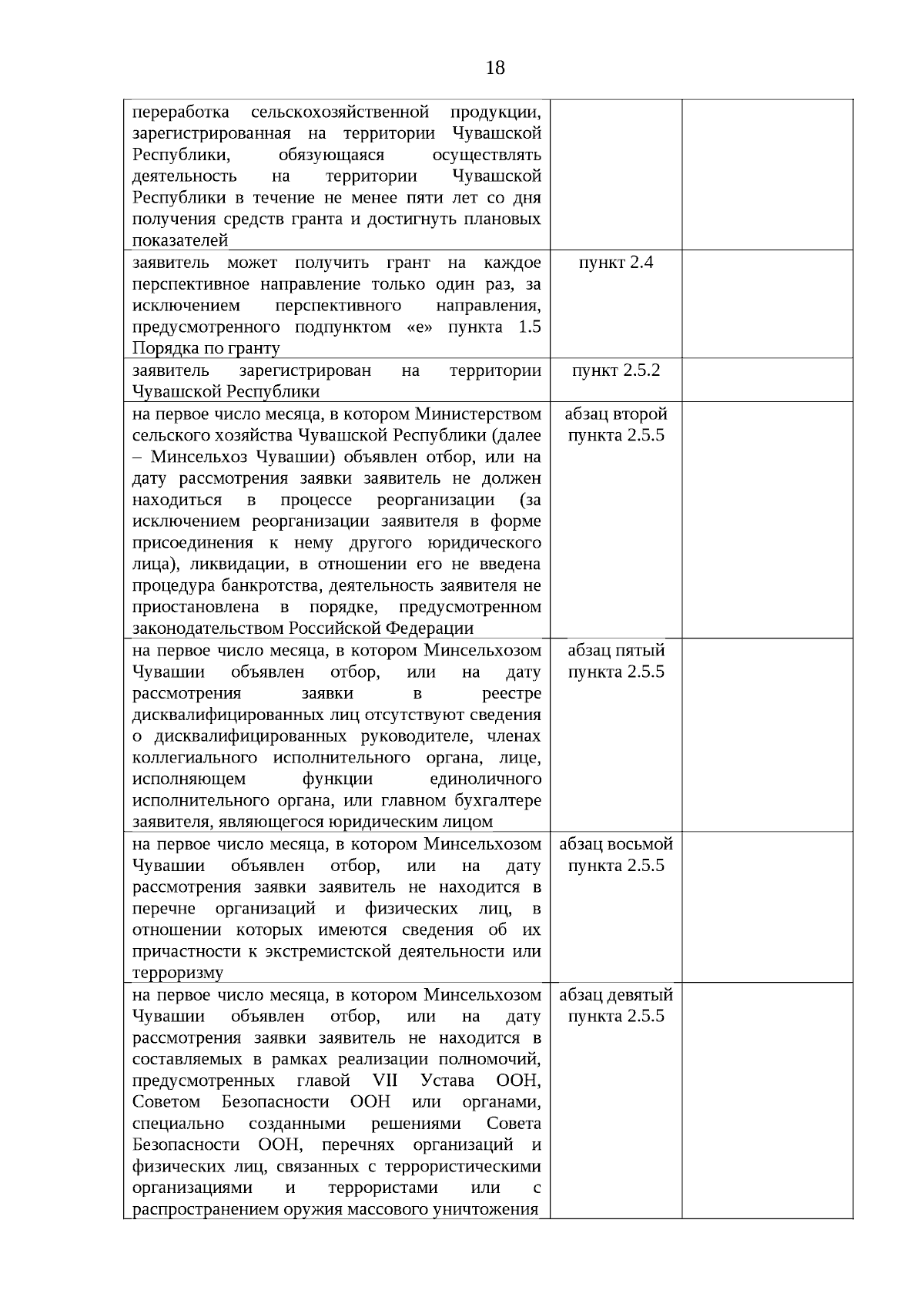 18

| | | |
|---|---|---|
| переработка сельскохозяйственной продукции, зарегистрированная на территории Чувашской Республики, обязующаяся осуществлять деятельность на территории Чувашской Республики в течение не менее пяти лет со дня получения средств гранта и достигнуть плановых показателей | | |
| заявитель может получить грант на каждое перспективное направление только один раз, за исключением перспективного направления, предусмотренного подпунктом «е» пункта 1.5 Порядка по гранту | пункт 2.4 | |
| заявитель зарегистрирован на территории Чувашской Республики | пункт 2.5.2 | |
| на первое число месяца, в котором Министерством сельского хозяйства Чувашской Республики (далее – Минсельхоз Чувашии) объявлен отбор, или на дату рассмотрения заявки заявитель не должен находиться в процессе реорганизации (за исключением реорганизации заявителя в форме присоединения к нему другого юридического лица), ликвидации, в отношении его не введена процедура банкротства, деятельность заявителя не приостановлена в порядке, предусмотренном законодательством Российской Федерации | абзац второй пункта 2.5.5 | |
| на первое число месяца, в котором Минсельхозом Чувашии объявлен отбор, или на дату рассмотрения заявки в реестре дисквалифицированных лиц отсутствуют сведения о дисквалифицированных руководителе, членах коллегиального исполнительного органа, лице, исполняющем функции единоличного исполнительного органа, или главном бухгалтере заявителя, являющегося юридическим лицом | абзац пятый пункта 2.5.5 | |
| на первое число месяца, в котором Минсельхозом Чувашии объявлен отбор, или на дату рассмотрения заявки заявитель не находится в перечне организаций и физических лиц, в отношении которых имеются сведения об их причастности к экстремистской деятельности или терроризму | абзац восьмой пункта 2.5.5 | |
| на первое число месяца, в котором Минсельхозом Чувашии объявлен отбор, или на дату рассмотрения заявки заявитель не находится в составляемых в рамках реализации полномочий, предусмотренных главой VII Устава ООН, Советом Безопасности ООН или органами, специально созданными решениями Совета Безопасности ООН, перечнях организаций и физических лиц, связанных с террористическими организациями и террористами или с распространением оружия массового уничтожения | абзац девятый пункта 2.5.5 | |